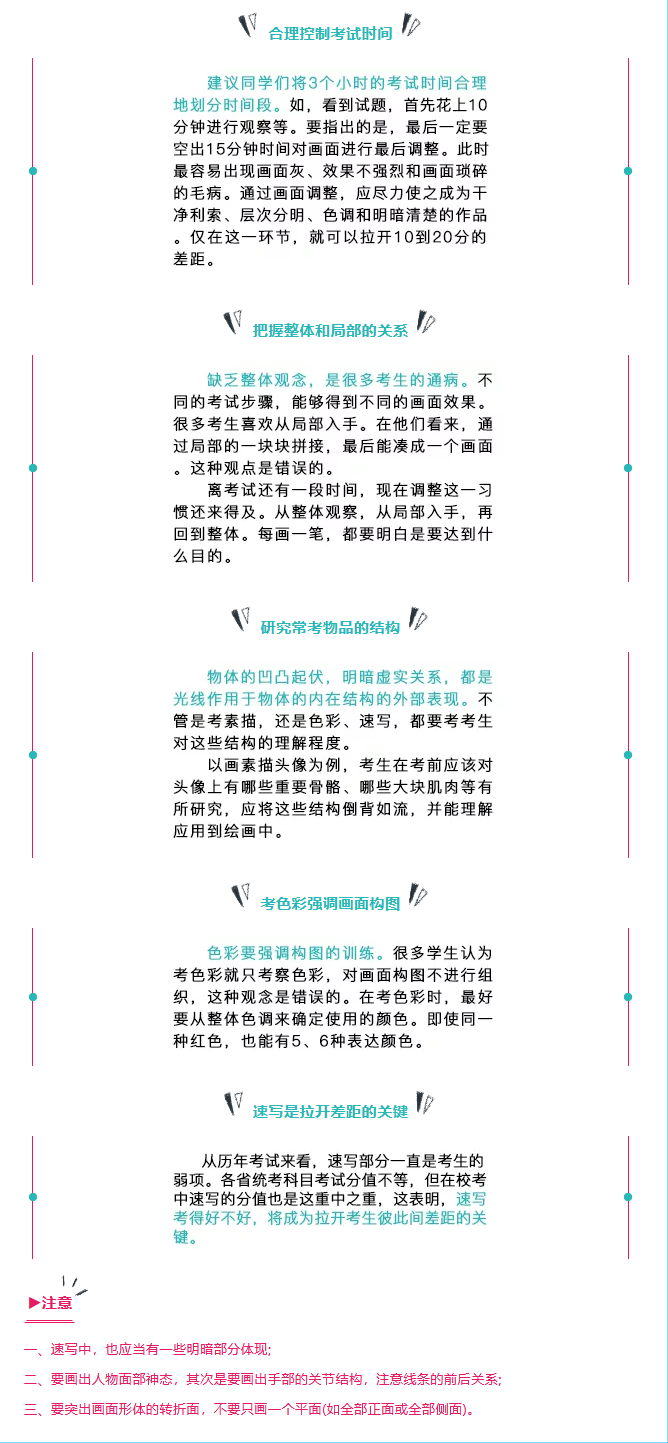 合理控制考试时间

建议同学们将3个小时的考试时间合理地划分时间段。如，看到试题，首先花上10分钟进行观察等。要指出的是，最后一定要空出15分钟时间对画面进行最后调整。此时最容易出现画面灰、效果不强烈和画面琐碎的毛病。通过画面调整，应尽力使之成为干净利索、层次分明、色调和明暗清楚的作品。仅在这一环节，就可以拉开10到20分的差距。

把握整体和局部的关系

缺乏整体观念，是很多考生的通病。不同的考试步骤，能够得到不同的画面效果。很多考生喜欢从局部入手。在他们看来，通过局部的一块块拼接，最后能凑成一个画面。这种观点是错误的。

离考试还有一段时间，现在调整这一习惯还来得及。从整体观察，从局部入手，再回到整体。每画一笔，都要明白是要达到什么目的。

研究常考物品的结构

物体的凹凸起伏，明暗虚实关系，都是光线作用于物体的内在结构的外部表现。不管是考素描，还是色彩、速写，都要考考生对这些结构的理解程度。

以画素描头像为例，考生在考前应该对头像上有哪些重要骨骼、哪些大块肌肉等有所研究，应将这些结构倒背如流，并能理解应用到绘画中。

考色彩强调画面构图

色彩要强调构图的训练。很多学生认为考色彩就只考察色彩，对画面构图不进行组织，这种观念是错误的。在考色彩时，最好要从整体色调来确定使用的颜色。即使同一种红色，也能有5、6种表达颜色。

速写是拉开差距的关键

从历年考试来看，速写部分一直是考生的弱项。各省统考科目考试分值不等，但在校考中速写的分值也是这重中之重，这表明，速写考得好不好，将成为拉开考生彼此间差距的关键。

▶注意

一、速写中，也应当有一些明暗部分体现;

二、要画出人物面部神态，其次是要画出手部的关节结构，注意线条的前后关系;

三、要突出画面形体的转折面，不要只画一个平面(如全部正面或全部侧面)。